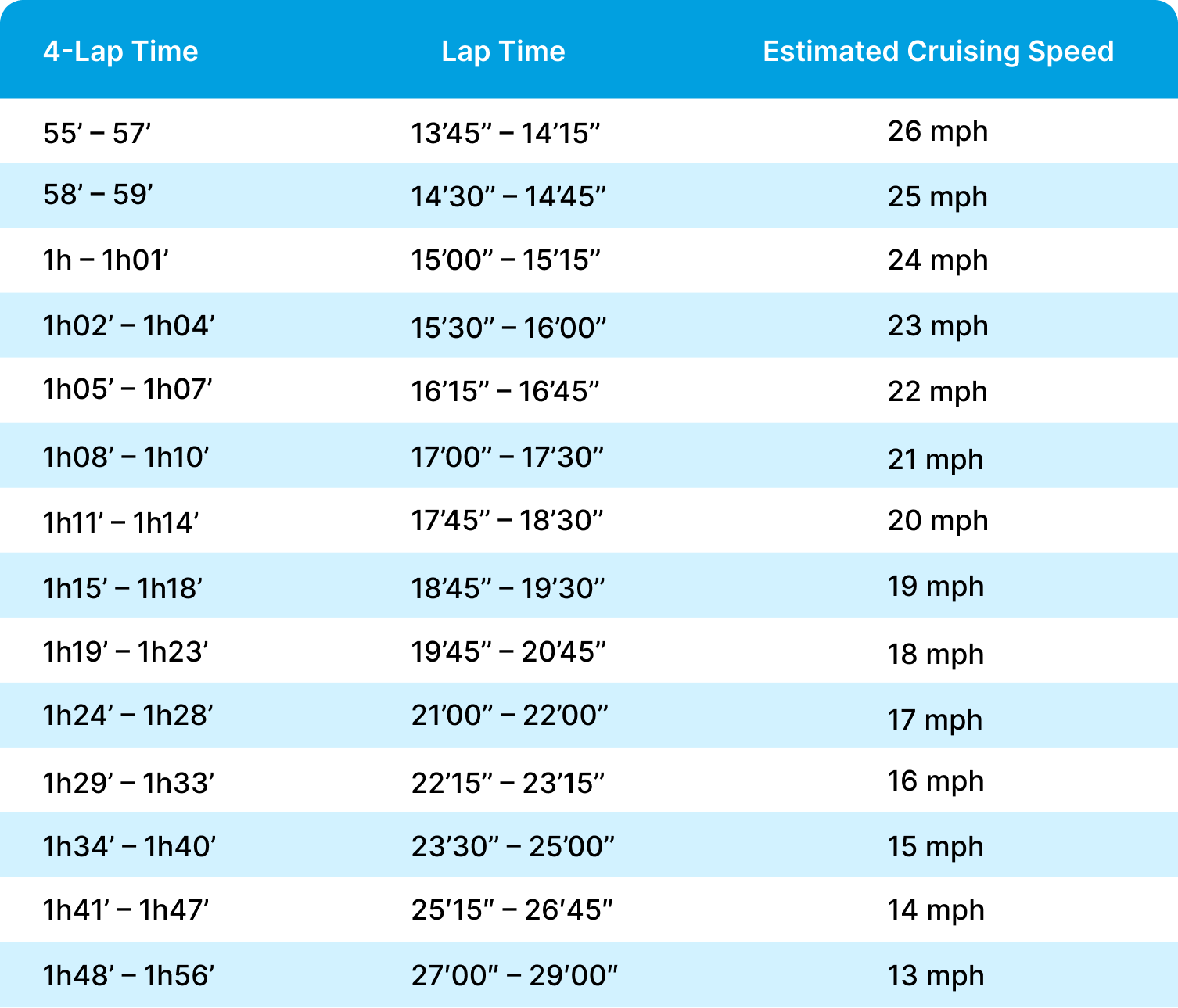 | 4-Lap Time | Lap Time | Estimated Cruising Speed |
|---|---|---|
| 55’ – 57’ | 13’45” – 14’15” | 26 mph |
| 58’ – 59’ | 14’30” – 14’45” | 25 mph |
| 1h – 1h01’ | 15’00” – 15’15” | 24 mph |
| 1h02’ – 1h04’ | 15’30” – 16’00” | 23 mph |
| 1h05’ – 1h07’ | 16’15” – 16’45” | 22 mph |
| 1h08’ – 1h10’ | 17’00” – 17’30” | 21 mph |
| 1h11’ – 1h14’ | 17’45” – 18’30” | 20 mph |
| 1h15’ – 1h18’ | 18’45” – 19’30” | 19 mph |
| 1h19’ – 1h23’ | 19’45” – 20’45” | 18 mph |
| 1h24’ – 1h28’ | 21’00” – 22’00” | 17 mph |
| 1h29’ – 1h33’ | 22’15” – 23’15” | 16 mph |
| 1h34’ – 1h40’ | 23’30” – 25’00” | 15 mph |
| 1h41’ – 1h47’ | 25’15” – 26’45” | 14 mph |
| 1h48’ – 1h56’ | 27’00” – 29’00” | 13 mph |